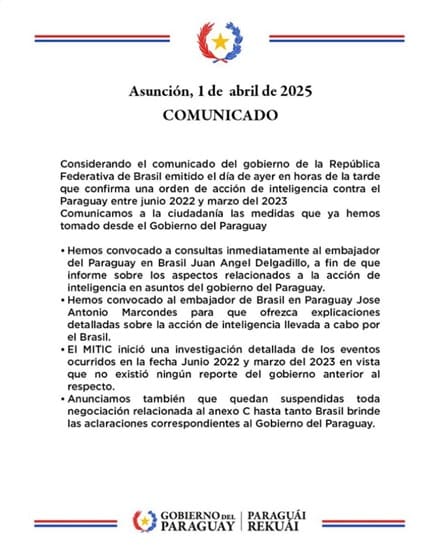 Asunción, 1 de abril de 2025
COMUNICADO

Considerando el comunicado del gobierno de la República Federativa de Brasil emitido el día de ayer en horas de la tarde que confirma una orden de acción de inteligencia contra el Paraguay entre junio 2022 y marzo del 2023
Comunicamos a la ciudadanía las medidas que ya hemos tomado desde el Gobierno del Paraguay

• Hemos convocado a consultas inmediatamente al embajador del Paraguay en Brasil Juan Angel Delgadillo, a fin de que informe sobre los aspectos relacionados a la acción de inteligencia en asuntos del gobierno del Paraguay.
• Hemos convocado al embajador de Brasil en Paraguay Jose Antonio Marcondes para que ofrezca explicaciones detalladas sobre la acción de inteligencia llevada a cabo por el Brasil.
• El MITIC inició una investigación detallada de los eventos ocurridos en la fecha Junio 2022 y marzo del 2023 en vista que no existió ningún reporte del gobierno anterior al respecto.
• Anunciamos también que quedan suspendidas toda negociación relacionada al anexo C hasta tanto Brasil brinde las aclaraciones correspondientes al Gobierno del Paraguay.

GOBIERNO DEL PARAGUAY | PARAGUÁI REKUÁI